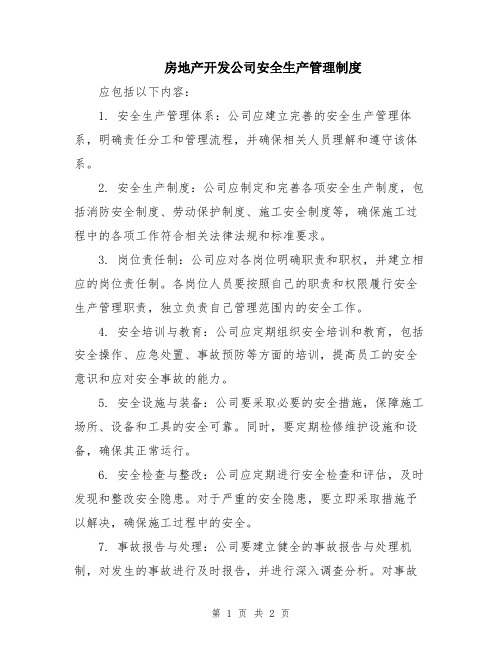 房地产开发公司安全生产管理制度

应包括以下内容：

1. 安全生产管理体系：公司应建立完善的安全生产管理体系，明确责任分工和管理流程，并确保相关人员理解和遵守该体系。

2. 安全生产制度：公司应制定和完善各项安全生产制度，包括消防安全制度、劳动保护制度、施工安全制度等，确保施工过程中的各项工作符合相关法律法规和标准要求。

3. 岗位责任制：公司应对各岗位明确职责和职权，并建立相应的岗位责任制。各岗位人员要按照自己的职责和权限履行安全生产管理职责，独立负责自己管理范围内的安全工作。

4. 安全培训与教育：公司应定期组织安全培训和教育，包括安全操作、应急处置、事故预防等方面的培训，提高员工的安全意识和应对安全事故的能力。

5. 安全设施与装备：公司要采取必要的安全措施，保障施工场所、设备和工具的安全可靠。同时，要定期检修维护设施和设备，确保其正常运行。

6. 安全检查与整改：公司应定期进行安全检查和评估，及时发现和整改安全隐患。对于严重的安全隐患，要立即采取措施予以解决，确保施工过程中的安全。

7. 事故报告与处理：公司要建立健全的事故报告与处理机制，对发生的事故进行及时报告，并进行深入调查分析。对事故

第 1 页 共 2 页